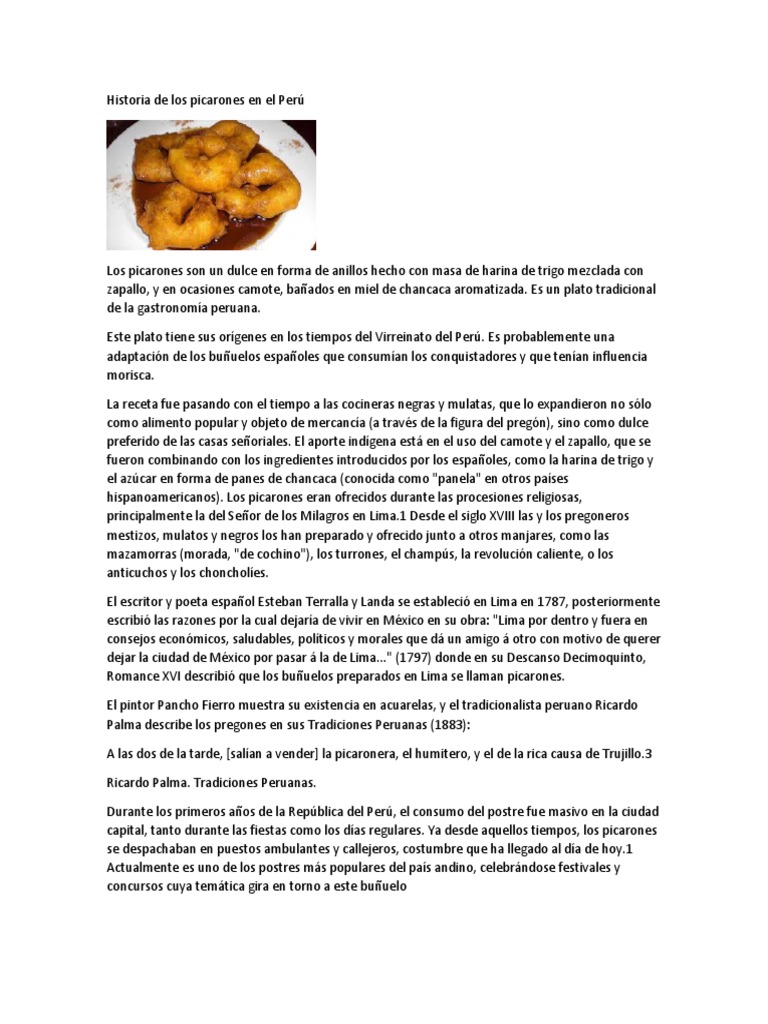 Historia de los picarones en el Perú

Los picarones son un dulce en forma de anillos hecho con masa de harina de trigo mezclada con zapallo, y en ocasiones camote, bañados en miel de chancaca aromatizada. Es un plato tradicional de la gastronomía peruana.

Este plato tiene sus orígenes en los tiempos del Virreinato del Perú. Es probablemente una adaptación de los buñuelos españoles que consumían los conquistadores y que tenían influencia morisca.

La receta fue pasando con el tiempo a las cocineras negras y mulatas, que lo expandieron no sólo como alimento popular y objeto de mercancía (a través de la figura del pregón), sino como dulce preferido de las casas señoriales. El aporte indígena está en el uso del camote y el zapallo, que se fueron combinando con los ingredientes introducidos por los españoles, como la harina de trigo y el azúcar en forma de panes de chancaca (conocida como "panela" en otros países hispanoamericanos). Los picarones eran ofrecidos durante las procesiones religiosas, principalmente la del Señor de los Milagros en Lima.1 Desde el siglo XVIII las y los pregoneros mestizos, mulatos y negros los han preparado y ofrecido junto a otros manjares, como las mazamorras (morada, "de cochino"), los turrones, el champús, la revolución caliente, o los anticuchos y los choncholíes.

El escritor y poeta español Esteban Terralla y Landa se estableció en Lima en 1787, posteriormente escribió las razones por la cual dejaría de vivir en México en su obra: "Lima por dentro y fuera en consejos económicos, saludables, políticos y morales que dá un amigo á otro con motivo de querer dejar la ciudad de México por pasar á la de Lima..." (1797) donde en su Descanso Decimoquinto, Romance XVI describió que los buñuelos preparados en Lima se llaman picarones.

El pintor Pancho Fierro muestra su existencia en acuarelas, y el tradicionalista peruano Ricardo Palma describe los pregones en sus Tradiciones Peruanas (1883):

A las dos de la tarde, [salían a vender] la picaronera, el humitero, y el de la rica causa de Trujillo.3

Ricardo Palma. Tradiciones Peruanas.

Durante los primeros años de la República del Perú, el consumo del postre fue masivo en la ciudad capital, tanto durante las fiestas como los días regulares. Ya desde aquellos tiempos, los picarones se despachaban en puestos ambulantes y callejeros, costumbre que ha llegado al día de hoy.1 Actualmente es uno de los postres más populares del país andino, celebrándose festivales y concursos cuya temática gira en torno a este buñuelo